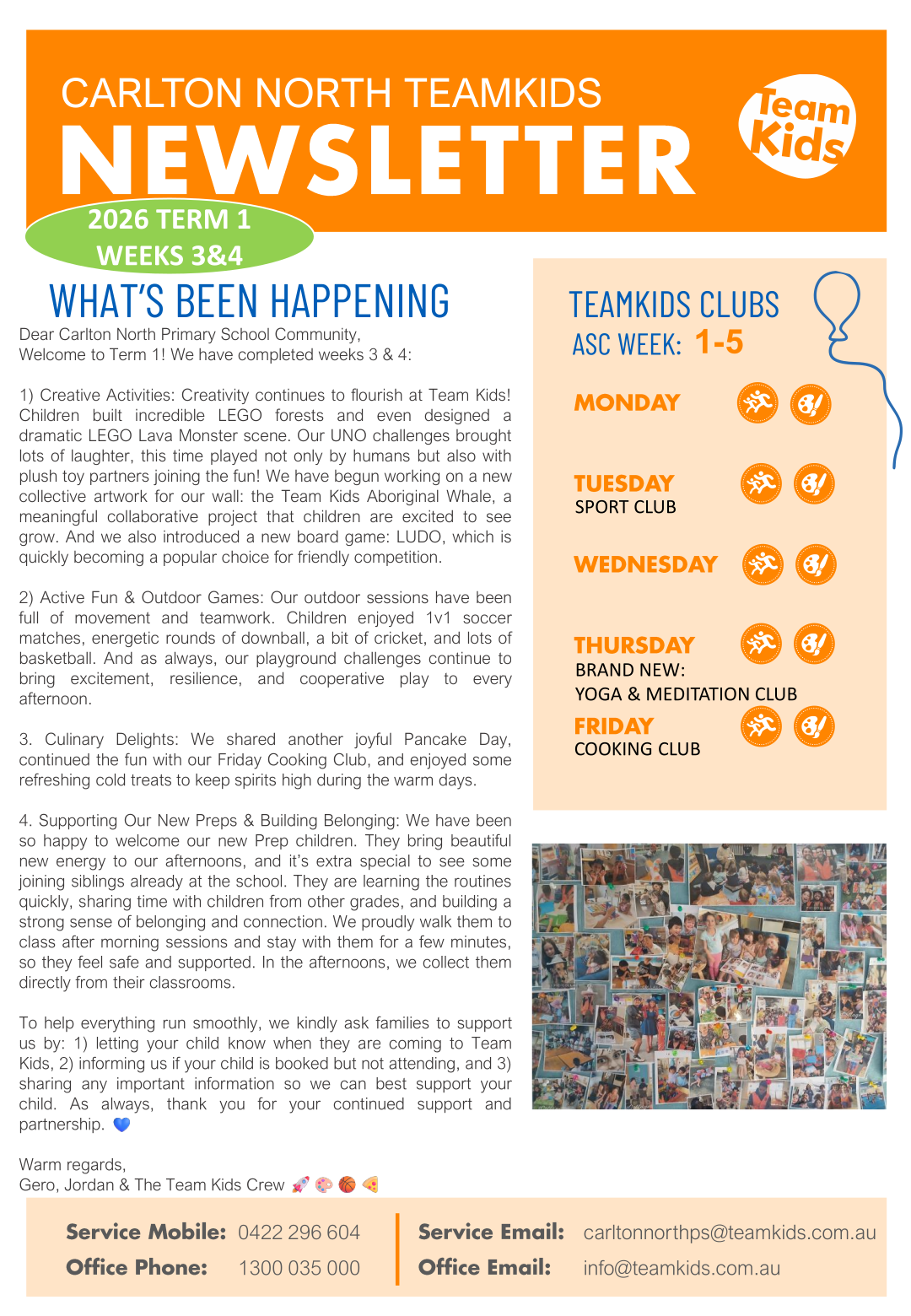 CARLTON NORTH TEAMKIDS
NEWSLETTER

Team Kids

2026 TERM 1
WEEKS 3&4

WHAT'S BEEN HAPPENING

Dear Carlton North Primary School Community,
Welcome to Term 1! We have completed weeks 3 & 4:

1) Creative Activities: Creativity continues to flourish at Team Kids! Children built incredible LEGO forests and even designed a dramatic LEGO Lava Monster scene. Our UNO challenges brought lots of laughter, this time played not only by humans but also with plush toy partners joining the fun! We have begun working on a new collective artwork for our wall: the Team Kids Aboriginal Whale, a meaningful collaborative project that children are excited to see grow. And we also introduced a new board game: LUDO, which is quickly becoming a popular choice for friendly competition.

2) Active Fun & Outdoor Games: Our outdoor sessions have been full of movement and teamwork. Children enjoyed 1v1 soccer matches, energetic rounds of downball, a bit of cricket, and lots of basketball. And as always, our playground challenges continue to bring excitement, resilience, and cooperative play to every afternoon.

3. Culinary Delights: We shared another joyful Pancake Day, continued the fun with our Friday Cooking Club, and enjoyed some refreshing cold treats to keep spirits high during the warm days.

4. Supporting Our New Preps & Building Belonging: We have been so happy to welcome our new Prep children. They bring beautiful new energy to our afternoons, and it's extra special to see some joining siblings already at the school. They are learning the routines quickly, sharing time with children from other grades, and building a strong sense of belonging and connection. We proudly walk them to class after morning sessions and stay with them for a few minutes, so they feel safe and supported. In the afternoons, we collect them directly from their classrooms.

To help everything run smoothly, we kindly ask families to support us by: 1) letting your child know when they are coming to Team Kids, 2) informing us if your child is booked but not attending, and 3) sharing any important information so we can best support your child. As always, thank you for your continued support and partnership. 💙

Warm regards,
Gero, Jordan & The Team Kids Crew 🚀 🎨 🏀 🍕

TEAMKIDS CLUBS
ASC WEEK: 1-5

MONDAY

TUESDAY
SPORT CLUB

WEDNESDAY

THURSDAY
BRAND NEW:
YOGA & MEDITATION CLUB

FRIDAY
COOKING CLUB

Service Mobile: 0422 296 604
Office Phone: 1300 035 000
Service Email: carltonnorthps@teamkids.com.au
Office Email: info@teamkids.com.au